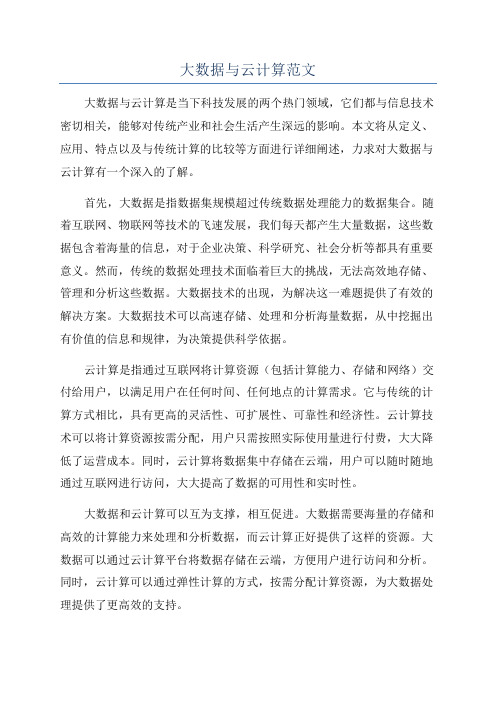 大数据与云计算范文

大数据与云计算是当下科技发展的两个热门领域，它们都与信息技术密切相关，能够对传统产业和社会生活产生深远的影响。本文将从定义、应用、特点以及与传统计算的比较等方面进行详细阐述，力求对大数据与云计算有一个深入的了解。

首先，大数据是指数据集规模超过传统数据处理能力的数据集合。随着互联网、物联网等技术的飞速发展，我们每天都产生大量数据，这些数据包含着海量的信息，对于企业决策、科学研究、社会分析等都具有重要意义。然而，传统的数据处理技术面临着巨大的挑战，无法高效地存储、管理和分析这些数据。大数据技术的出现，为解决这一难题提供了有效的解决方案。大数据技术可以高速存储、处理和分析海量数据，从中挖掘出有价值的信息和规律，为决策提供科学依据。

云计算是指通过互联网将计算资源（包括计算能力、存储和网络）交付给用户，以满足用户在任何时间、任何地点的计算需求。它与传统的计算方式相比，具有更高的灵活性、可扩展性、可靠性和经济性。云计算技术可以将计算资源按需分配，用户只需按照实际使用量进行付费，大大降低了运营成本。同时，云计算将数据集中存储在云端，用户可以随时随地通过互联网进行访问，大大提高了数据的可用性和实时性。

大数据和云计算可以互为支撑，相互促进。大数据需要海量的存储和高效的计算能力来处理和分析数据，而云计算正好提供了这样的资源。大数据可以通过云计算平台将数据存储在云端，方便用户进行访问和分析。同时，云计算可以通过弹性计算的方式，按需分配计算资源，为大数据处理提供了更高效的支持。